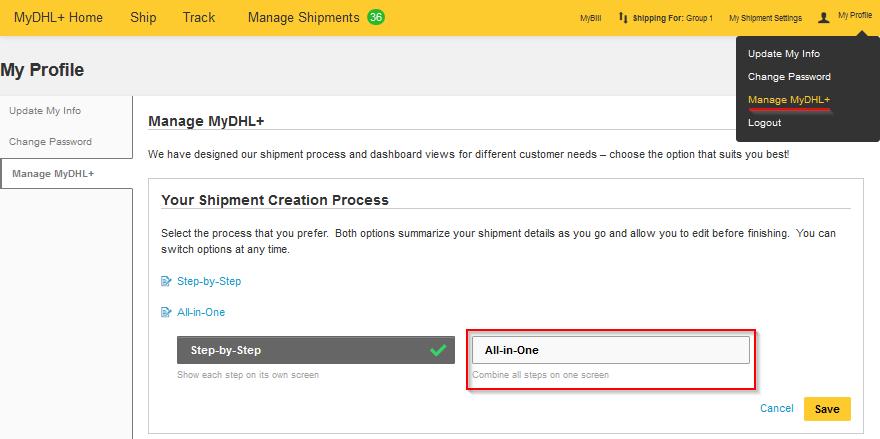 MyDHL+ Home Ship Track Manage Shipments 36

MyBill Shipping For: Group 1 My Shipment Settings My Profile

Update My Info
Change Password
Manage MyDHL+
Logout

My Profile

Update My Info
Change Password
Manage MyDHL+

Manage MyDHL+

We have designed our shipment process and dashboard views for different customer needs – choose the option that suits you best!

Your Shipment Creation Process

Select the process that you prefer. Both options summarize your shipment details as you go and allow you to edit before finishing. You can switch options at any time.

Step-by-Step

All-in-One

Step-by-Step
Show each step on its own screen

All-in-One
Combine all steps on one screen

Cancel Save